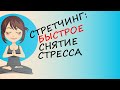 СТРЕТЧИНГ:
БЫСТРОЕ
СНЯТИЕ
СТРЕССА